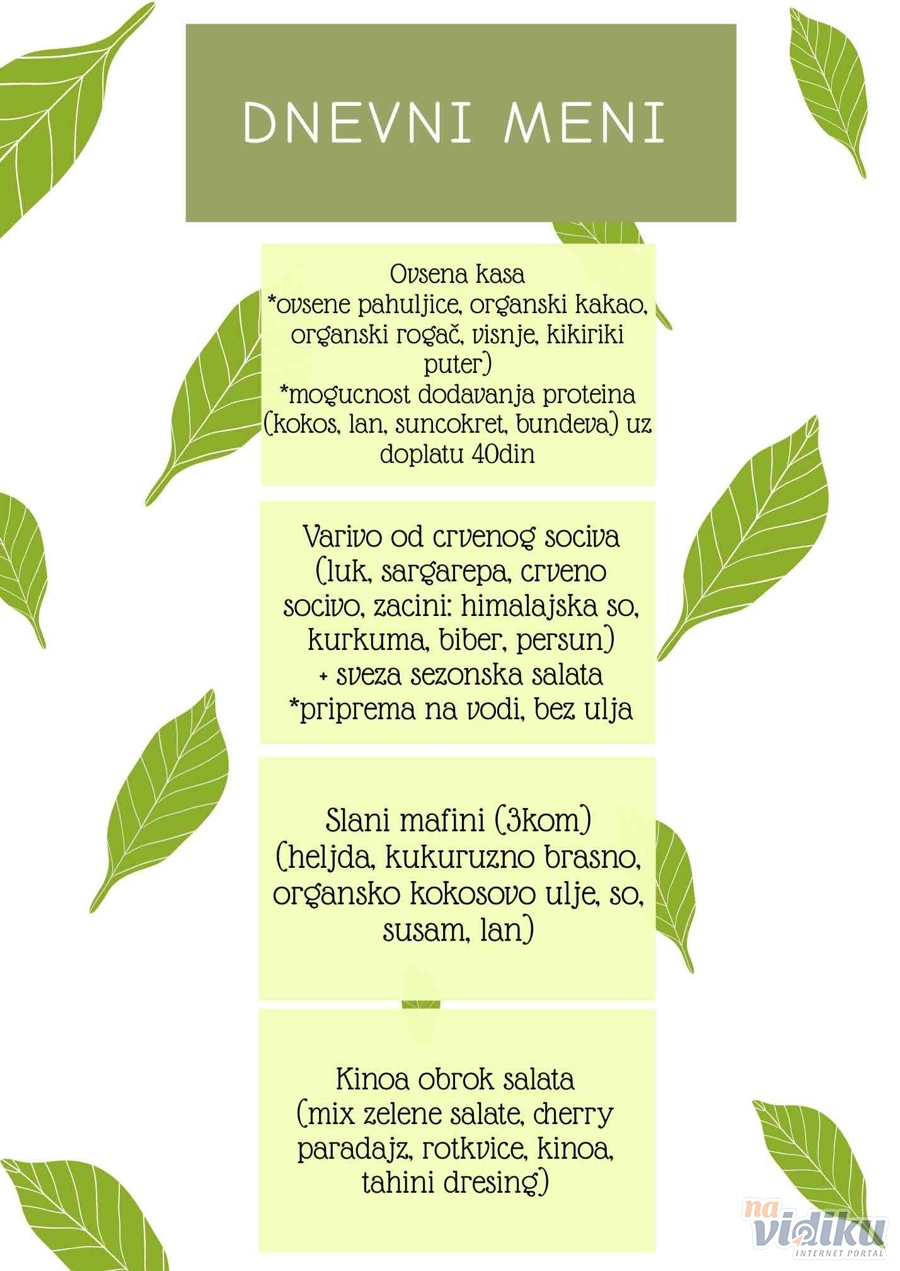 DNEVNI MENI

Ovsena kasa
*ovsene pahuljice, organski kakao, organski rogač, visnje, kikiriki puter)
*mogucnost dodavanja proteina (kokos, lan, suncokret, bundeva) uz doplatu 40din

Varivo od crvenog sociva (luk, sargarepa, crveno socivo, zacini: himalajska so, kurkuma, biber, persun)
+ sveza sezonska salata
*priprema na vodi, bez ulja

Slani mafini (3kom)
(heljda, kukuruzno brasno, organsko kokosovo ulje, so, susam, lan)

Kinoa obrok salata
(mix zelene salate, cherry paradajz, rotkvice, kinoa, tahini dresing)

na vidiku
INTERNET PORTAL